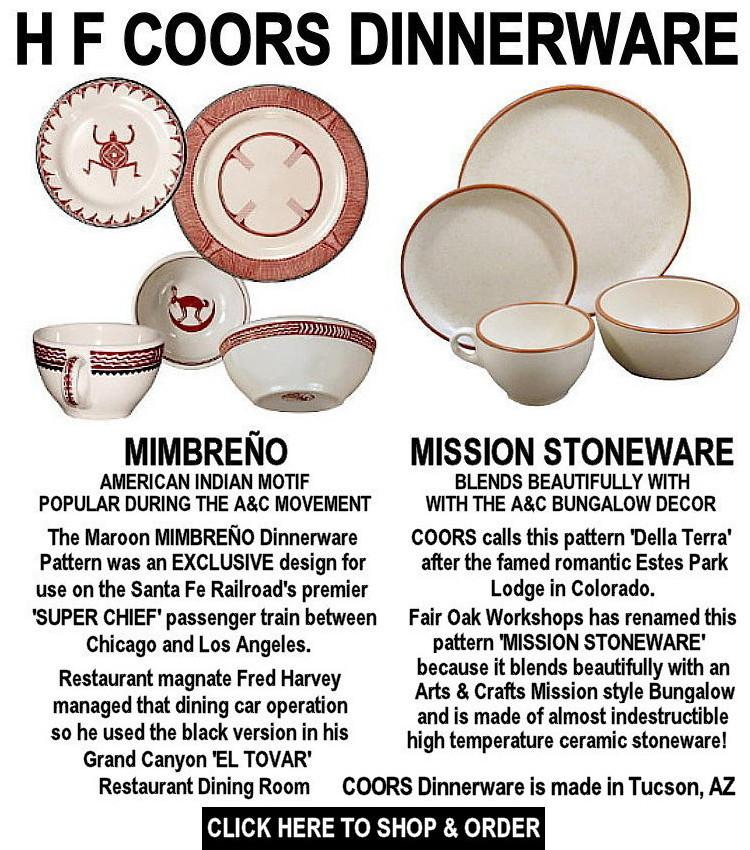 H F COORS DINNERWARE

MIMBREÑO
AMERICAN INDIAN MOTIF
POPULAR DURING THE A&C MOVEMENT

The Maroon MIMBREÑO Dinnerware Pattern was an EXCLUSIVE design for use on the Santa Fe Railroad's premier 'SUPER CHIEF' passenger train between Chicago and Los Angeles.

Restaurant magnate Fred Harvey managed that dining car operation so he used the black version in his Grand Canyon 'EL TOVAR' Restaurant Dining Room

MISSION STONEWARE
BLENDS BEAUTIFULLY WITH
WITH THE A&C BUNGALOW DECOR

COORS calls this pattern 'Della Terra' after the famed romantic Estes Park Lodge in Colorado.

Fair Oak Workshops has renamed this pattern 'MISSION STONEWARE' because it blends beautifully with an Arts & Crafts Mission style Bungalow and is made of almost indestructible high temperature ceramic stoneware!

COORS Dinnerware is made in Tucson, AZ

CLICK HERE TO SHOP & ORDER